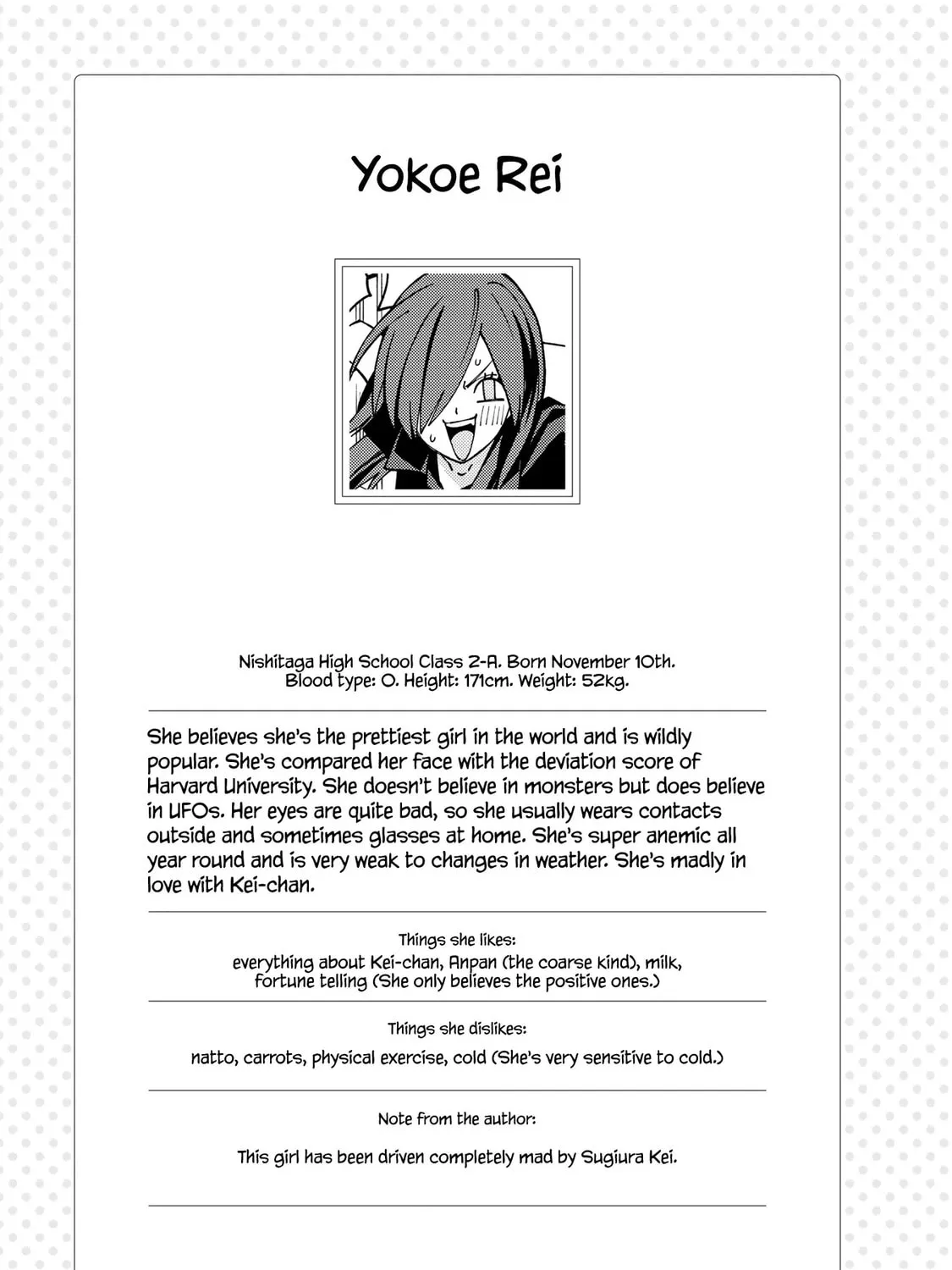 Yokoe Rei

Nishitaga High School Class 2-A. Born November 10th. Blood type: O. Height: 171cm. Weight: 52kg.

She believes she's the prettiest girl in the world and is wildly popular. She's compared her face with the deviation score of Harvard University. She doesn't believe in monsters but does believe in UFOs. Her eyes are quite bad, so she usually wears contacts outside and sometimes glasses at home. She's super anemic all year round and is very weak to changes in weather. She's madly in love with Kei-chan.

Things she likes:
everything about Kei-chan, Anpan (the coarse kind), milk, fortune telling (She only believes the positive ones.)

Things she dislikes:
natto, carrots, physical exercise, cold (She's very sensitive to cold.)

Note from the author:
This girl has been driven completely mad by Sugiura Kei.